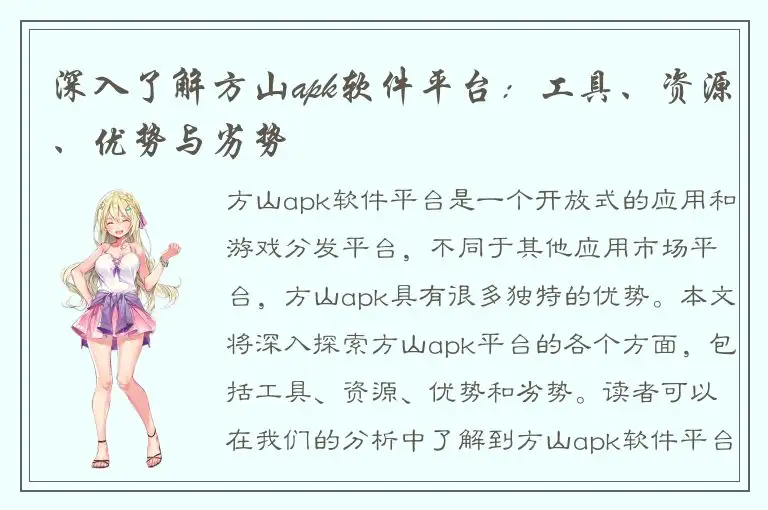 深入了解方山apk软件平台：工具、资源、优势与劣势

方山apk软件平台是一个开放式的应用和游戏分发平台，不同于其他应用市场平台，方山apk具有很多独特的优势。本文将深入探索方山apk平台的各个方面，包括工具、资源、优势和劣势。读者可以在我们的分析中了解到方山apk软件平台